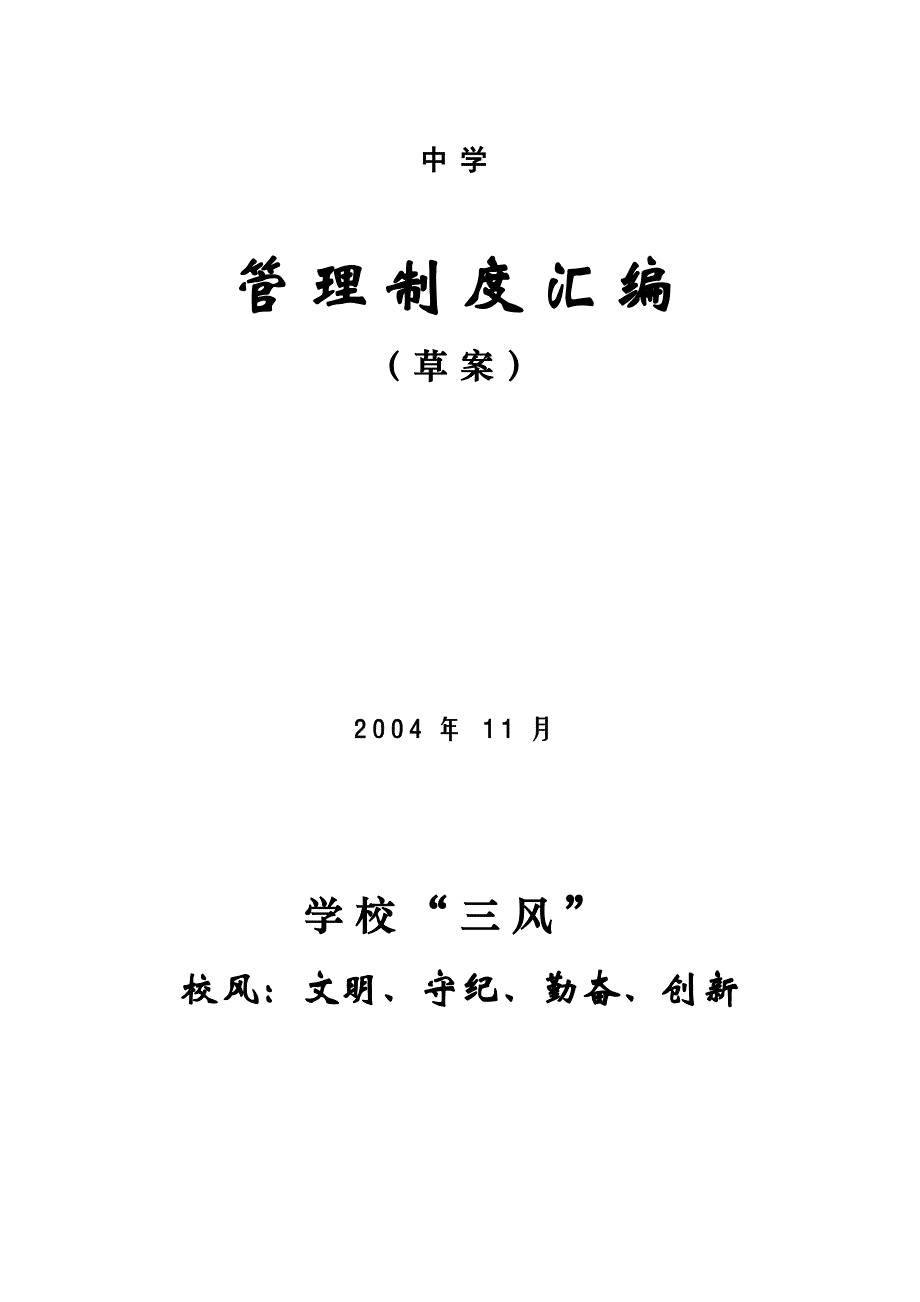 中学

管理制度汇编

（草案）

2004 年 11 月

学校“三风”

校风：文明、守纪、勤奋、创新